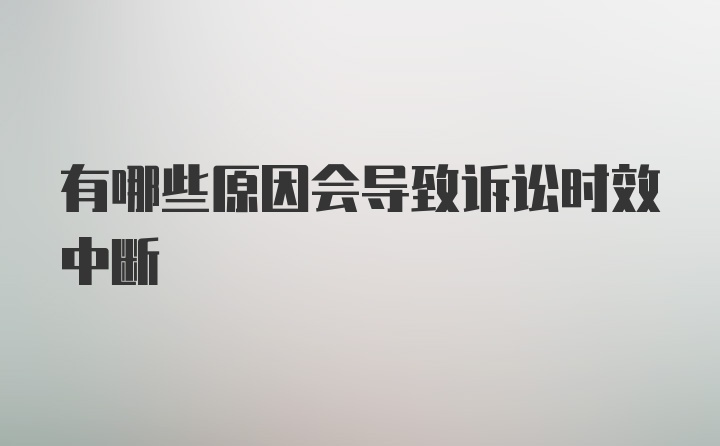 有哪些原因会导致诉讼时效中断